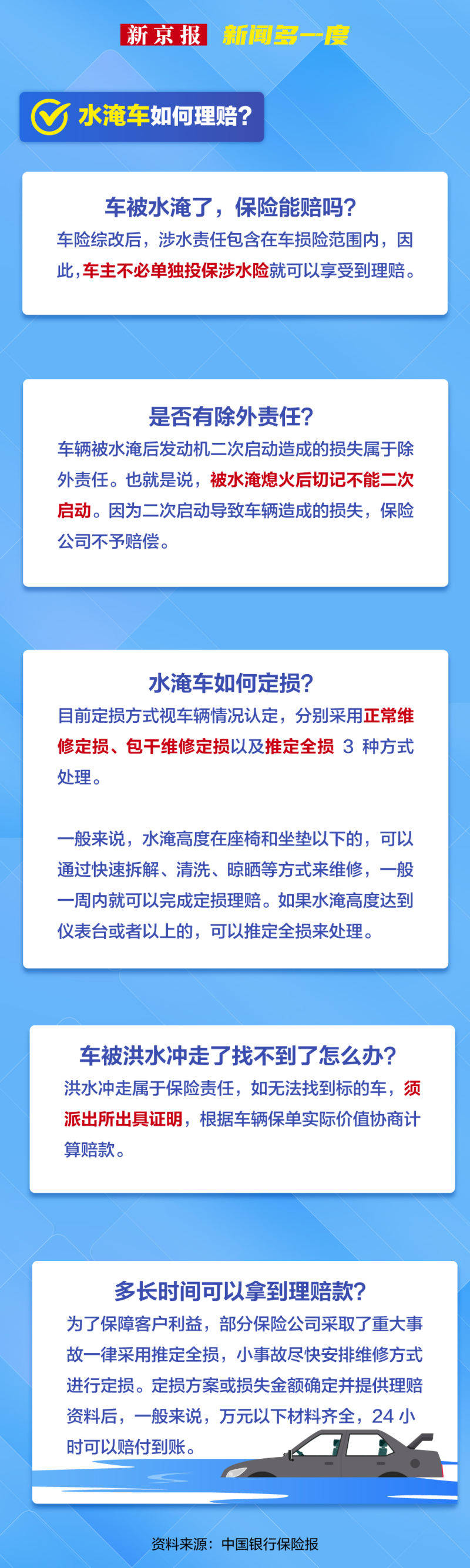 新京报 新闻多一度

水淹车如何理赔?

车被水淹了，保险能赔吗?

车险综改后，涉水责任包含在车损险范围内，因此，车主不必单独投保涉水险就可以享受到理赔。

是否有除外责任?

车辆被水淹后发动机二次启动造成的损失属于除外责任。也就是说，被水淹熄火后切记不能二次启动。因为二次启动导致车辆造成的损失，保险公司不予赔偿。

水淹车如何定损?

目前定损方式视车辆情况认定，分别采用正常维修定损、包干维修定损以及推定全损3种方式处理。

一般来说，水淹高度在座椅和坐垫以下的，可以通过快速拆解、清洗、晾晒等方式来维修，一般一周内就可以完成定损理赔。如果水淹高度达到仪表台或者以上的，可以推定全损来处理。

车被洪水冲走了找不到了怎么办?

洪水冲走属于保险责任，如无法找到标的车，须派出所出具证明，根据车辆保单实际价值协商计算赔款。

多长时间可以拿到理赔款?

为了保障客户利益，部分保险公司采取了重大事故一律采用推定全损，小事故尽快安排维修方式进行定损。定损方案或损失金额确定并提供理赔资料后，一般来说，万元以下材料齐全，24小时可以赔付到账。

资料来源：中国银行保险报